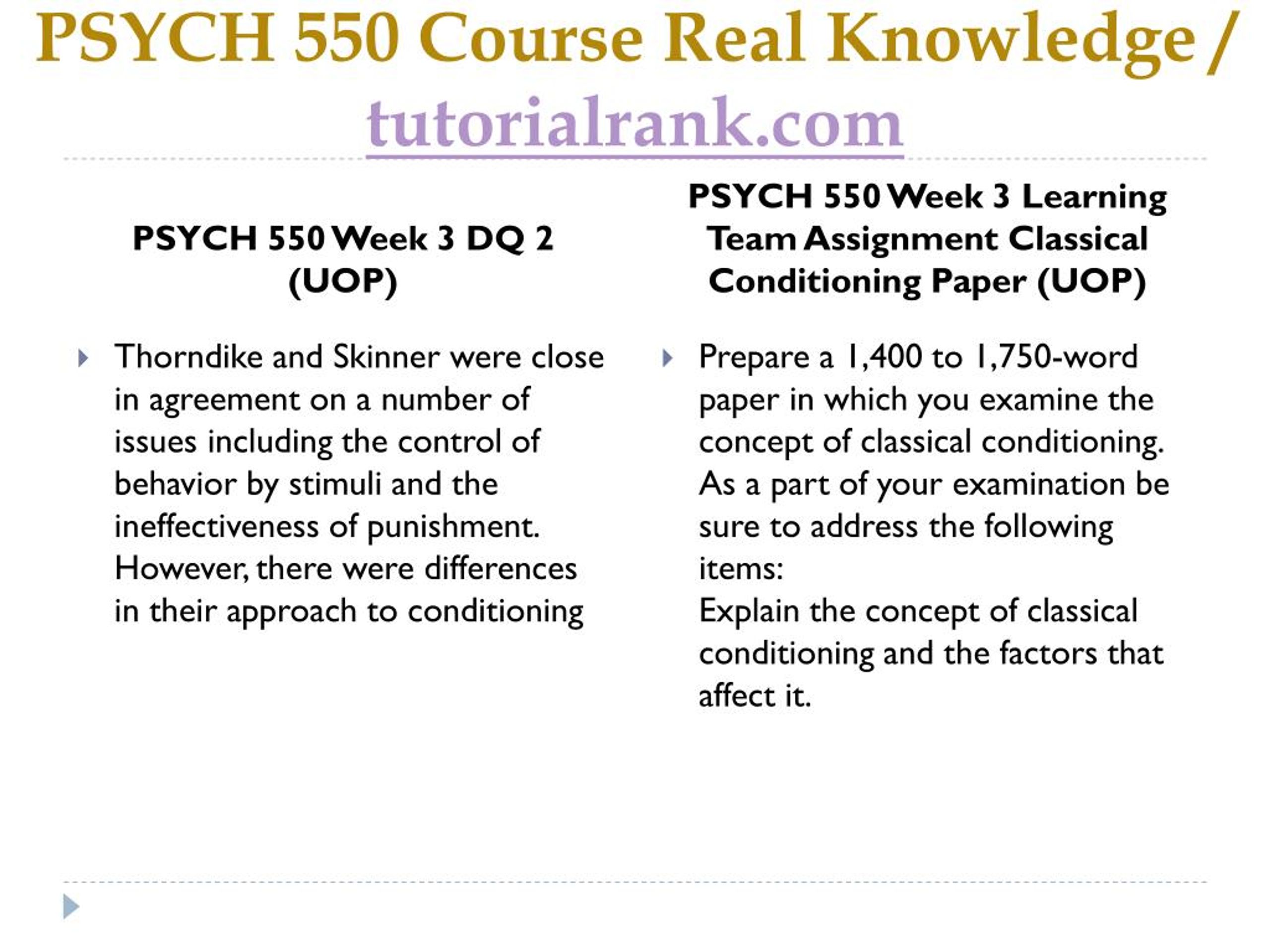 PSYCH 550 Course Real Knowledge / tutorialrank.com

PSYCH 550 Week 3 DQ 2 (UOP)

Thorndike and Skinner were close in agreement on a number of issues including the control of behavior by stimuli and the ineffectiveness of punishment. However, there were differences in their approach to conditioning

PSYCH 550 Week 3 Learning Team Assignment Classical Conditioning Paper (UOP)

Prepare a 1,400 to 1,750-word paper in which you examine the concept of classical conditioning. As a part of your examination be sure to address the following items:
Explain the concept of classical conditioning and the factors that affect it.